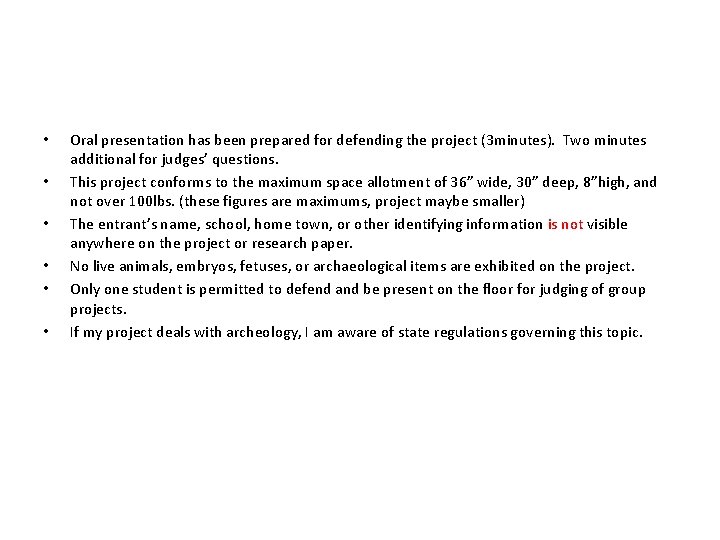 • Oral presentation has been prepared for defending the project (3minutes). Two minutes additional for judges' questions.

• This project conforms to the maximum space allotment of 36" wide, 30" deep, 8"high, and not over 100lbs. (these figures are maximums, project maybe smaller)

• The entrant's name, school, home town, or other identifying information is not visible anywhere on the project or research paper.

• No live animals, embryos, fetuses, or archaeological items are exhibited on the project.

• Only one student is permitted to defend and be present on the floor for judging of group projects.

• If my project deals with archeology, I am aware of state regulations governing this topic.